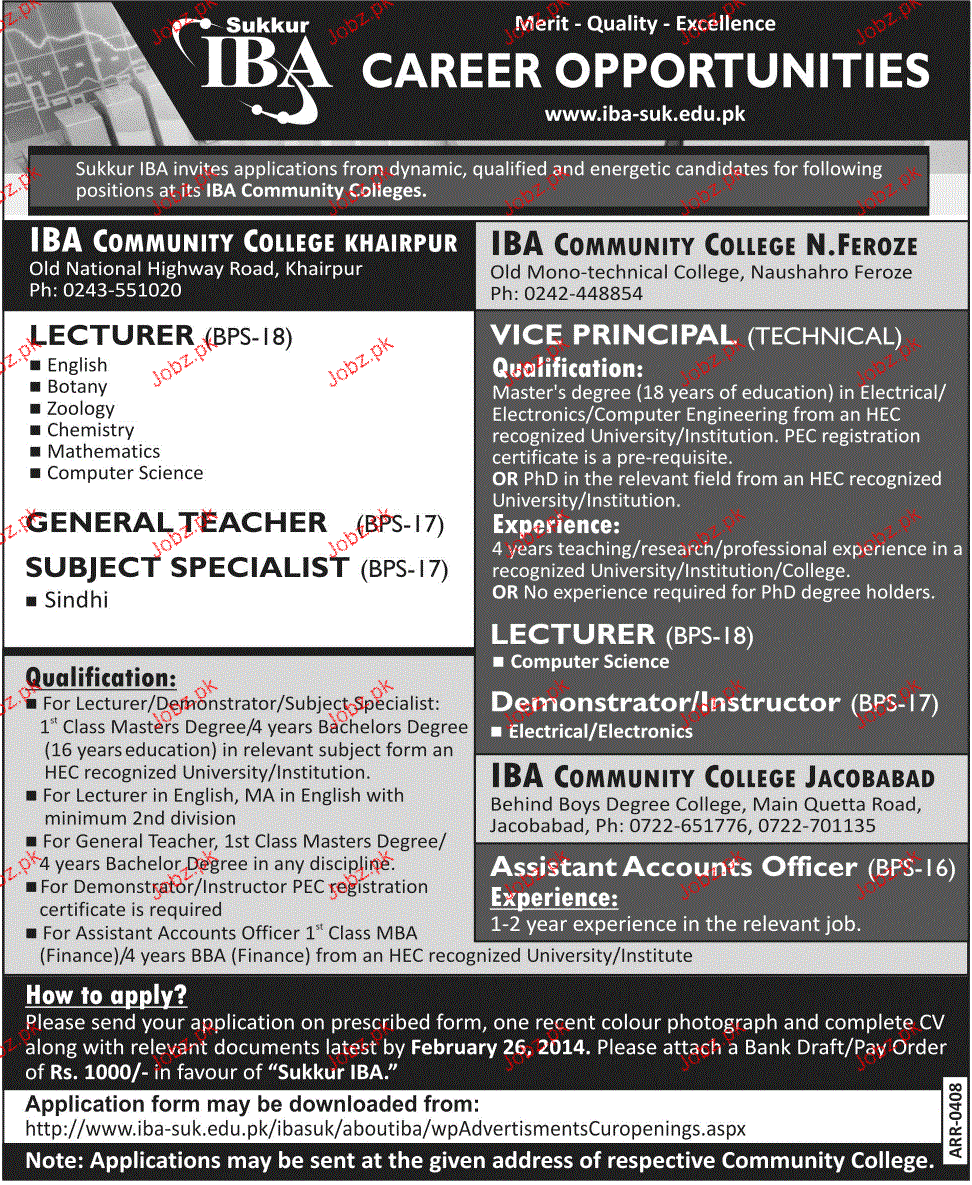 Sukkur IBA

Merit - Quality - Excellence

CAREER OPPORTUNITIES

www.iba-suk.edu.pk

Sukkur IBA invites applications from dynamic, qualified and energetic candidates for following positions at its IBA Community Colleges.

IBA COMMUNITY COLLEGE KHAIRPUR
Old National Highway Road, Khairpur
Ph: 0243-551020

LECTURER (BPS-18)
■ English
■ Botany
■ Zoology
■ Chemistry
■ Mathematics
■ Computer Science

GENERAL TEACHER (BPS-17)

SUBJECT SPECIALIST (BPS-17)
■ Sindhi

Qualification:
■ For Lecturer/Demonstrator/Subject Specialist: 1$^{st}$ Class Masters Degree/4 years Bachelors Degree (16 years education) in relevant subject form an HEC recognized University/Institution.
■ For Lecturer in English, MA in English with minimum 2nd division
■ For General Teacher, 1st Class Masters Degree/ 4 years Bachelor Degree in any discipline.
■ For Demonstrator/Instructor PEC registration certificate is required
■ For Assistant Accounts Officer 1$^{st}$ Class MBA (Finance)/4 years BBA (Finance) from an HEC recognized University/Institute

IBA COMMUNITY COLLEGE N.FEROZE
Old Mono-technical College, Naushahro Feroze
Ph: 0242-448854

VICE PRINCIPAL (TECHNICAL)
Qualification:
Master's degree (18 years of education) in Electrical/ Electronics/Computer Engineering from an HEC recognized University/Institution. PEC registration certificate is a pre-requisite.
OR PhD in the relevant field from an HEC recognized University/Institution.
Experience:
4 years teaching/research/professional experience in a recognized University/Institution/College.
OR No experience required for PhD degree holders.

LECTURER (BPS-18)
■ Computer Science

Demonstrator/Instructor (BPS-17)
■ Electrical/Electronics

IBA COMMUNITY COLLEGE JACOBABAD
Behind Boys Degree College, Main Quetta Road, Jacobabad, Ph: 0722-651776, 0722-701135

Assistant Accounts Officer (BPS-16)
Experience:
1-2 year experience in the relevant job.

How to apply?
Please send your application on prescribed form, one recent colour photograph and complete CV along with relevant documents latest by February 26, 2014. Please attach a Bank Draft/Pay Order of Rs. 1000/- in favour of "Sukkur IBA."

Application form may be downloaded from:
http://www.iba-suk.edu.pk/ibasuk/aboutiba/wpAdvertismentsCuropenings.aspx

ARR-0408

Note: Applications may be sent at the given address of respective Community College.

Jobz.pk